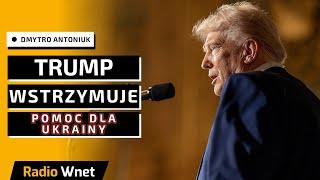 DMYTRO ANTONIUK

TRUMP

WSTRZYMUJE

POMOC DLA UKRAINY

Radio Wnet